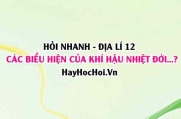 HỎI NHANH - ĐỊA LÍ 12
CÁC BIỂU HIỆN CỦA KHÍ HẬU NHIỆT ĐỚI...?
HayHocHoi.Vn